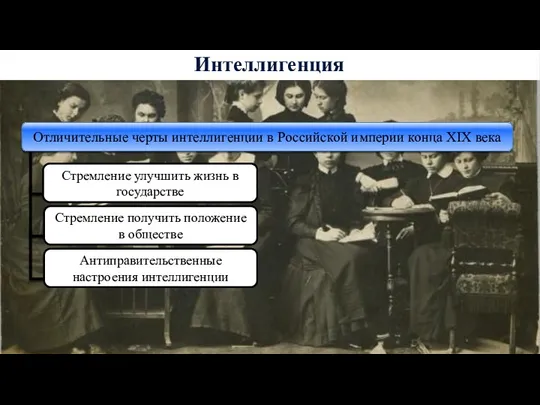 Интеллигенция

Отличительные черты интеллигенции в Российской империи конца XIX века

Стремление улучшить жизнь в государстве

Стремление получить положение в обществе

Антиправительственные настроения интеллигенции